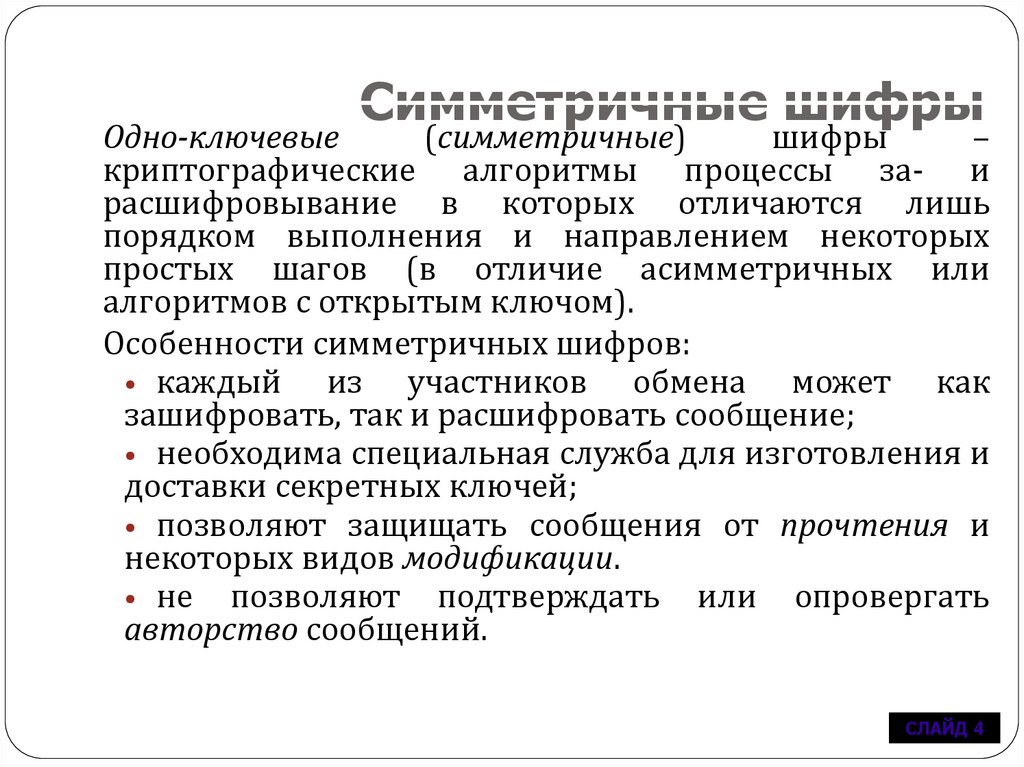 Симметричные шифры

Одно-ключевые (симметричные) шифры – криптографические алгоритмы процессы за- и расшифровывание в которых отличаются лишь порядком выполнения и направлением некоторых простых шагов (в отличие асимметричных или алгоритмов с открытым ключом).

Особенности симметричных шифров:

• каждый из участников обмена может как зашифровать, так и расшифровать сообщение;

• необходима специальная служба для изготовления и доставки секретных ключей;

• позволяют защищать сообщения от прочтения и некоторых видов модификации.

• не позволяют подтверждать или опровергать авторство сообщений.

СЛАЙД 4